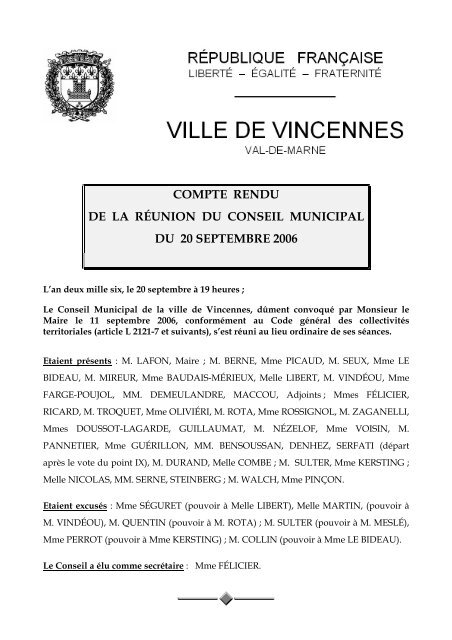 RÉPUBLIQUE FRANÇAISE
LIBERTÉ – ÉGALITÉ – FRATERNITÉ

VILLE DE VINCENNES
VAL-DE-MARNE

COMPTE RENDU
DE LA RÉUNION DU CONSEIL MUNICIPAL
DU 20 SEPTEMBRE 2006

L'an deux mille six, le 20 septembre à 19 heures ;

Le Conseil Municipal de la ville de Vincennes, dûment convoqué par Monsieur le Maire le 11 septembre 2006, conformément au Code général des collectivités territoriales (article L 2121-7 et suivants), s'est réuni au lieu ordinaire de ses séances.

Etaient présents : M. LAFON, Maire ; M. BERNE, Mme PICAUD, M. SEUX, Mme LE BIDEAU, M. MIREUR, Mme BAUDAIS-MÉRIEUX, Melle LIBERT, M. VINDÉOU, Mme FARGE-POUJOL, MM. DEMEULANDRE, MACCOU, Adjoints ; Mmes FÉLICIER, RICARD, M. TROQUET, Mme OLIVIÉRI, M. ROTA, Mme ROSSIGNOL, M. ZAGANELLI, Mmes DOUSSOT-LAGARDE, GUILLAUMAT, M. NÉZELOF, Mme VOISIN, M. PANNETIER, Mme GUÉRILLON, MM. BENSOUSSAN, DENHEZ, SERFATI (départ après le vote du point IX), M. DURAND, Melle COMBE ; M. SULTER, Mme KERSTING ; Melle NICOLAS, MM. SERNE, STEINBERG ; M. WALCH, Mme PINÇON.

Etaient excusés : Mme SÉGURET (pouvoir à Melle LIBERT), Melle MARTIN, (pouvoir à M. VINDÉOU), M. QUENTIN (pouvoir à M. ROTA) ; M. SULTER (pouvoir à M. MESLÉ), Mme PERROT (pouvoir à Mme KERSTING) ; M. COLLIN (pouvoir à Mme LE BIDEAU).

Le Conseil a élu comme secrétaire : Mme FÉLICIER.